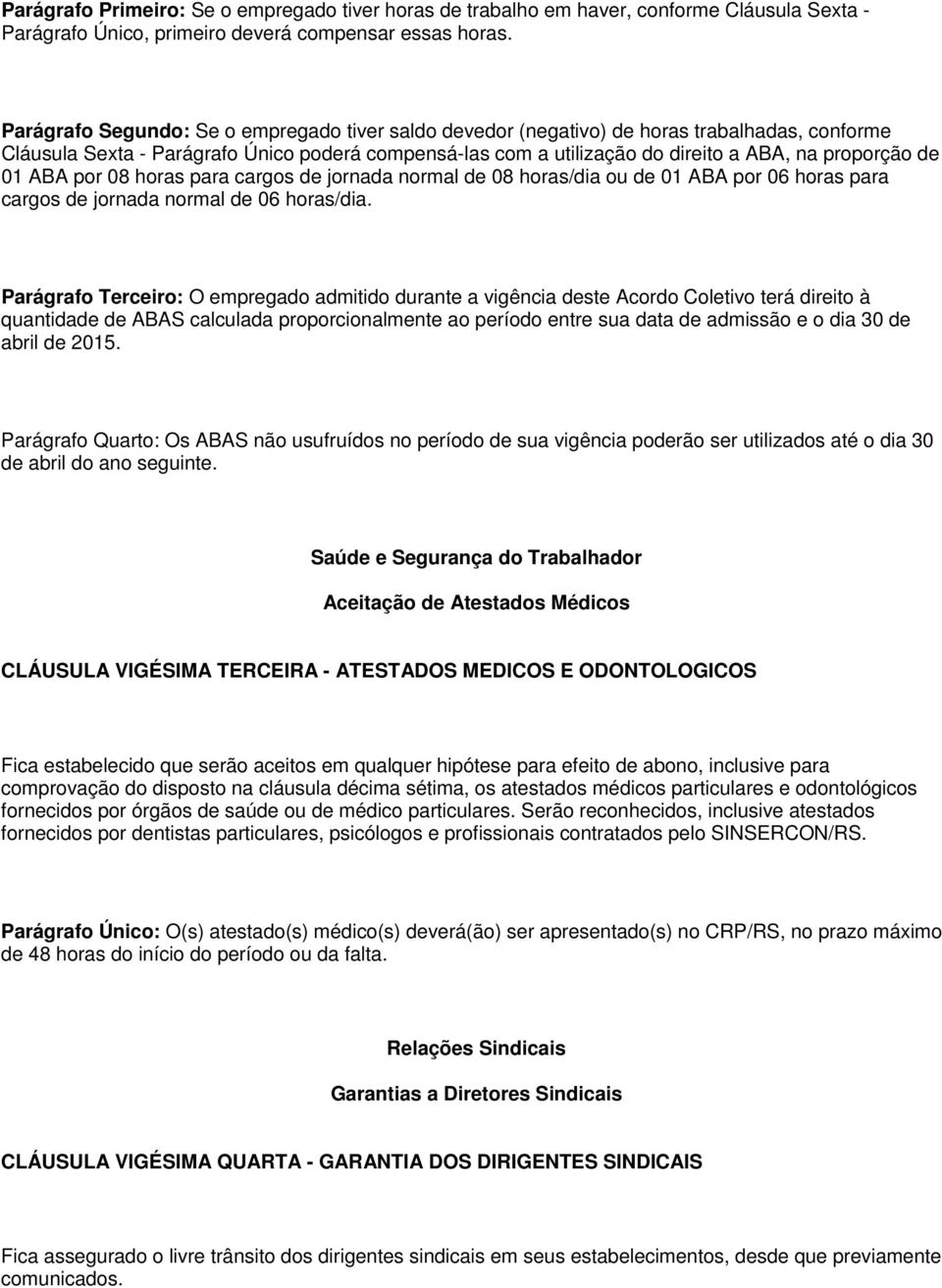 Parágrafo Primeiro: Se o empregado tiver horas de trabalho em haver, conforme Cláusula Sexta - Parágrafo Único, primeiro deverá compensar essas horas.

Parágrafo Segundo: Se o empregado tiver saldo devedor (negativo) de horas trabalhadas, conforme Cláusula Sexta - Parágrafo Único poderá compensá-las com a utilização do direito a ABA, na proporção de 01 ABA por 08 horas para cargos de jornada normal de 08 horas/dia ou de 01 ABA por 06 horas para cargos de jornada normal de 06 horas/dia.

Parágrafo Terceiro: O empregado admitido durante a vigência deste Acordo Coletivo terá direito à quantidade de ABAS calculada proporcionalmente ao período entre sua data de admissão e o dia 30 de abril de 2015.

Parágrafo Quarto: Os ABAS não usufruídos no período de sua vigência poderão ser utilizados até o dia 30 de abril do ano seguinte.

Saúde e Segurança do Trabalhador

Aceitação de Atestados Médicos

CLÁUSULA VIGÉSIMA TERCEIRA - ATESTADOS MEDICOS E ODONTOLOGICOS

Fica estabelecido que serão aceitos em qualquer hipótese para efeito de abono, inclusive para comprovação do disposto na cláusula décima sétima, os atestados médicos particulares e odontológicos fornecidos por órgãos de saúde ou de médico particulares. Serão reconhecidos, inclusive atestados fornecidos por dentistas particulares, psicólogos e profissionais contratados pelo SINSERCON/RS.

Parágrafo Único: O(s) atestado(s) médico(s) deverá(ão) ser apresentado(s) no CRP/RS, no prazo máximo de 48 horas do início do período ou da falta.

Relações Sindicais

Garantias a Diretores Sindicais

CLÁUSULA VIGÉSIMA QUARTA - GARANTIA DOS DIRIGENTES SINDICAIS

Fica assegurado o livre trânsito dos dirigentes sindicais em seus estabelecimentos, desde que previamente comunicados.